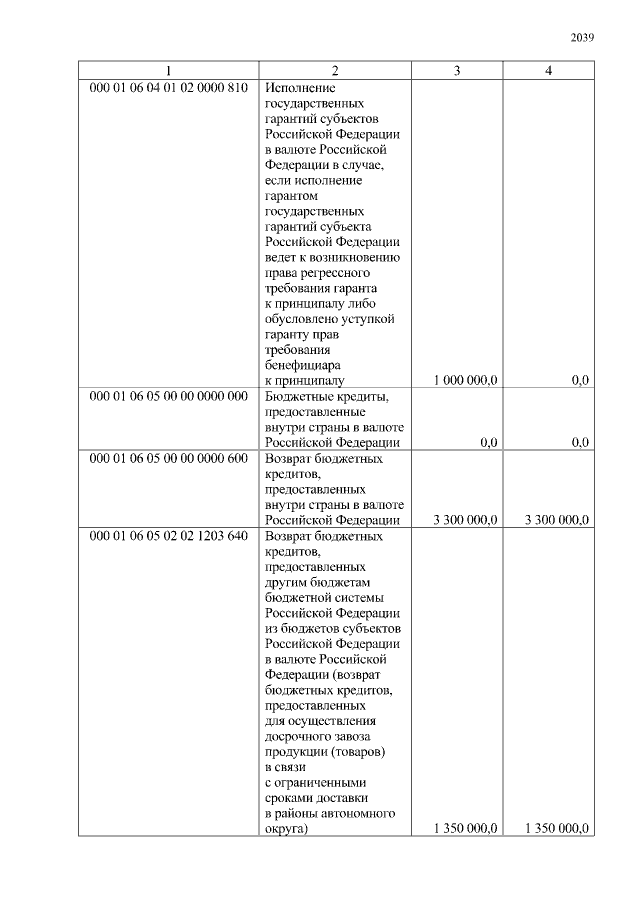 2039

| 1 | 2 | 3 | 4 |
|---|---|---|---|
| 000 01 06 04 01 02 0000 810 | Исполнение государственных гарантий субъектов Российской Федерации в валюте Российской Федерации в случае, если исполнение гарантом государственных гарантий субъекта Российской Федерации ведет к возникновению права регрессного требования гаранта к принципалу либо обусловлено уступкой гаранту прав требования бенефициара к принципалу | 1 000 000,0 | 0,0 |
| 000 01 06 05 00 00 0000 000 | Бюджетные кредиты, предоставленные внутри страны в валюте Российской Федерации | 0,0 | 0,0 |
| 000 01 06 05 00 00 0000 600 | Возврат бюджетных кредитов, предоставленных внутри страны в валюте Российской Федерации | 3 300 000,0 | 3 300 000,0 |
| 000 01 06 05 02 02 1203 640 | Возврат бюджетных кредитов, предоставленных другим бюджетам бюджетной системы Российской Федерации из бюджетов субъектов Российской Федерации в валюте Российской Федерации (возврат бюджетных кредитов, предоставленных для осуществления досрочного завоза продукции (товаров) в связи с ограниченными сроками доставки в районы автономного округа) | 1 350 000,0 | 1 350 000,0 |